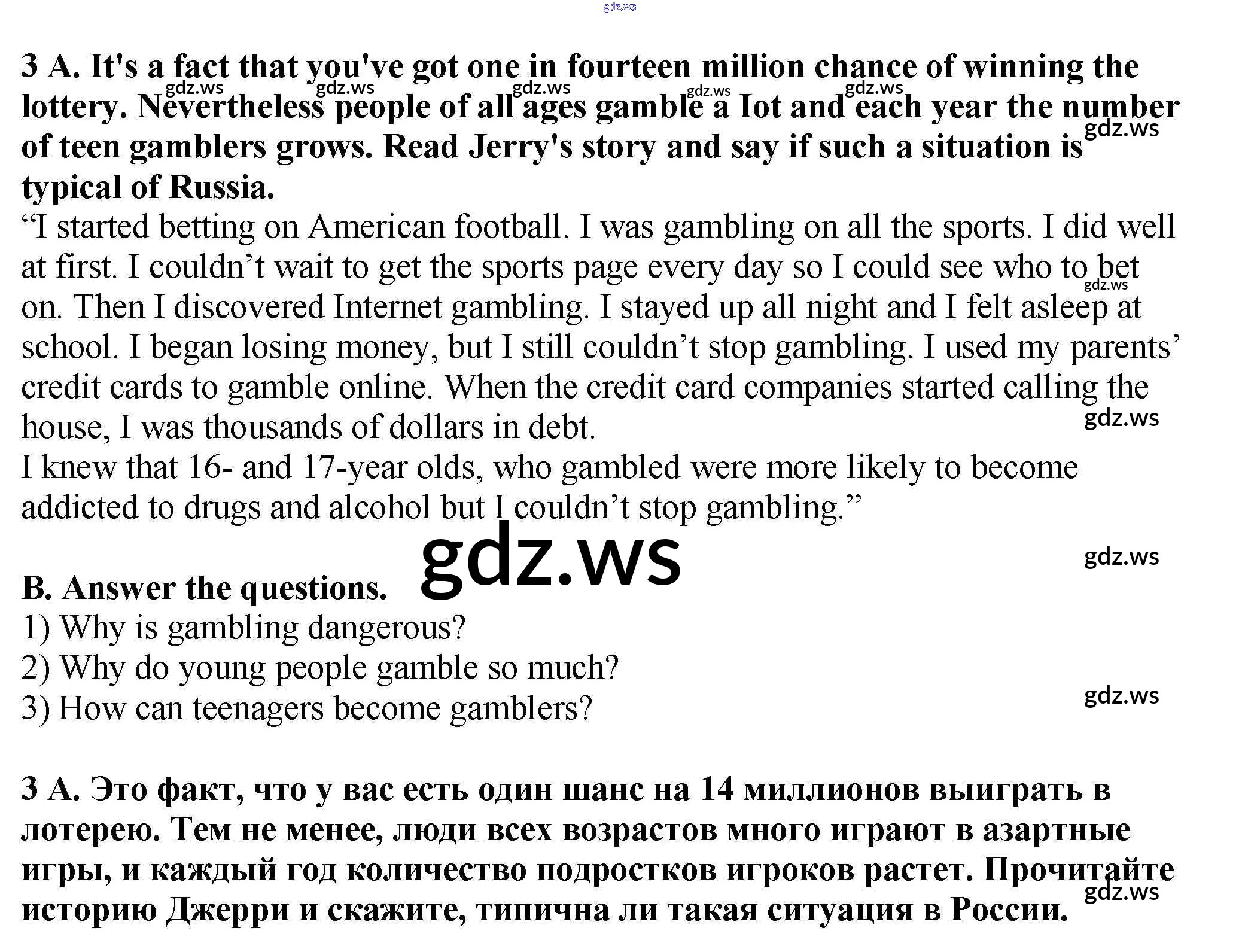 gdz.ws

3 A. It's a fact that you've got one in fourteen million chance of winning the lottery. Nevertheless people of all ages gamble a Iot and each year the number of teen gamblers grows. Read Jerry's story and say if such a situation is typical of Russia.

gdz.ws gdz.ws gdz.ws gdz.ws gdz.ws gdz.ws

“I started betting on American football. I was gambling on all the sports. I did well at first. I couldn’t wait to get the sports page every day so I could see who to bet on. Then I discovered Internet gambling. I stayed up all night and I felt asleep at school. I began losing money, but I still couldn’t stop gambling. I used my parents’ credit cards to gamble online. When the credit card companies started calling the house, I was thousands of dollars in debt.

gdz.ws gdz.ws

I knew that 16- and 17-year olds, who gambled were more likely to become addicted to drugs and alcohol but I couldn’t stop gambling.”

gdz.ws gdz.ws

B. Answer the questions.
1) Why is gambling dangerous?
2) Why do young people gamble so much?
3) How can teenagers become gamblers?

gdz.ws

3 A. Это факт, что у вас есть один шанс на 14 миллионов выиграть в лотерею. Тем не менее, люди всех возрастов много играют в азартные игры, и каждый год количество подростков игроков растет. Прочитайте историю Джерри и скажите, типична ли такая ситуация в России.

gdz.ws